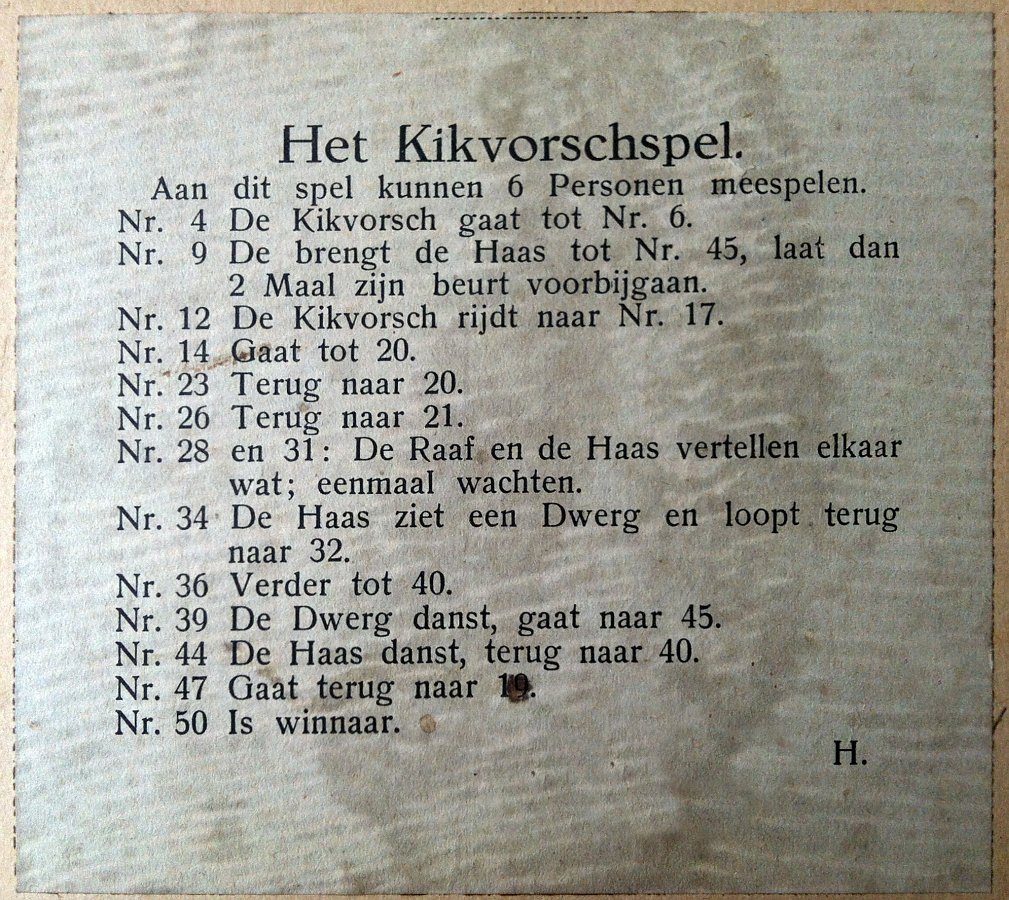 Het Kikvorschspel.

Aan dit spel kunnen 6 Personen meespelen.

Nr. 4 De Kikvorsch gaat tot Nr. 6.
Nr. 9 De brengt de Haas tot Nr. 45, laat dan 2 Maal zijn beurt voorbijgaan.
Nr. 12 De Kikvorsch rijdt naar Nr. 17.
Nr. 14 Gaat tot 20.
Nr. 23 Terug naar 20.
Nr. 26 Terug naar 21.
Nr. 28 en 31: De Raaf en de Haas vertellen elkaar wat; eenmaal wachten.
Nr. 34 De Haas ziet een Dwerg en loopt terug naar 32.
Nr. 36 Verder tot 40.
Nr. 39 De Dwerg danst, gaat naar 45.
Nr. 44 De Haas danst, terug naar 40.
Nr. 47 Gaat terug naar 19.
Nr. 50 Is winnaar.

H.